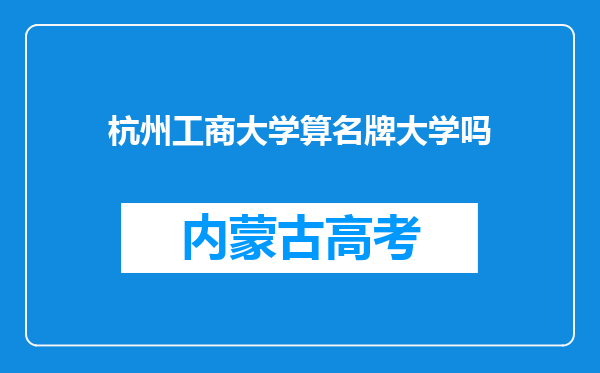 杭州工商大学算名牌大学吗

内蒙古高考